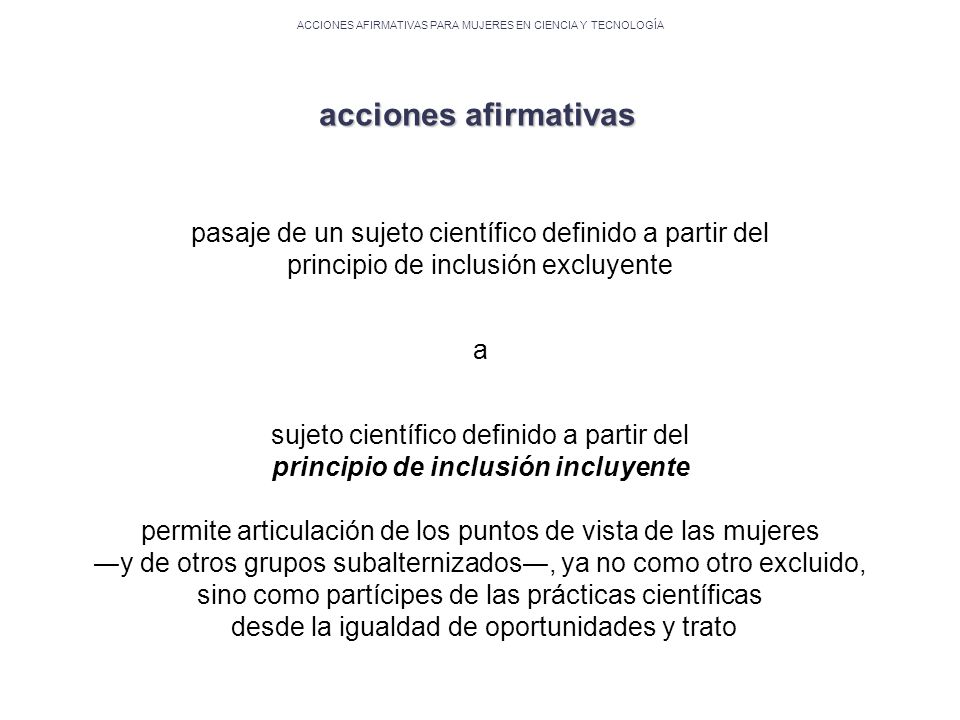 ACCIONES AFIRMATIVAS PARA MUJERES EN CIENCIA Y TECNOLOGÍA

acciones afirmativas

pasaje de un sujeto científico definido a partir del principio de inclusión excluyente

a

sujeto científico definido a partir del principio de inclusión incluyente

permite articulación de los puntos de vista de las mujeres —y de otros grupos subalternizados—, ya no como otro excluido, sino como partícipes de las prácticas científicas desde la igualdad de oportunidades y trato